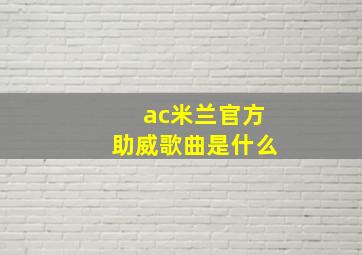 ac米兰官方
助威歌曲是什么